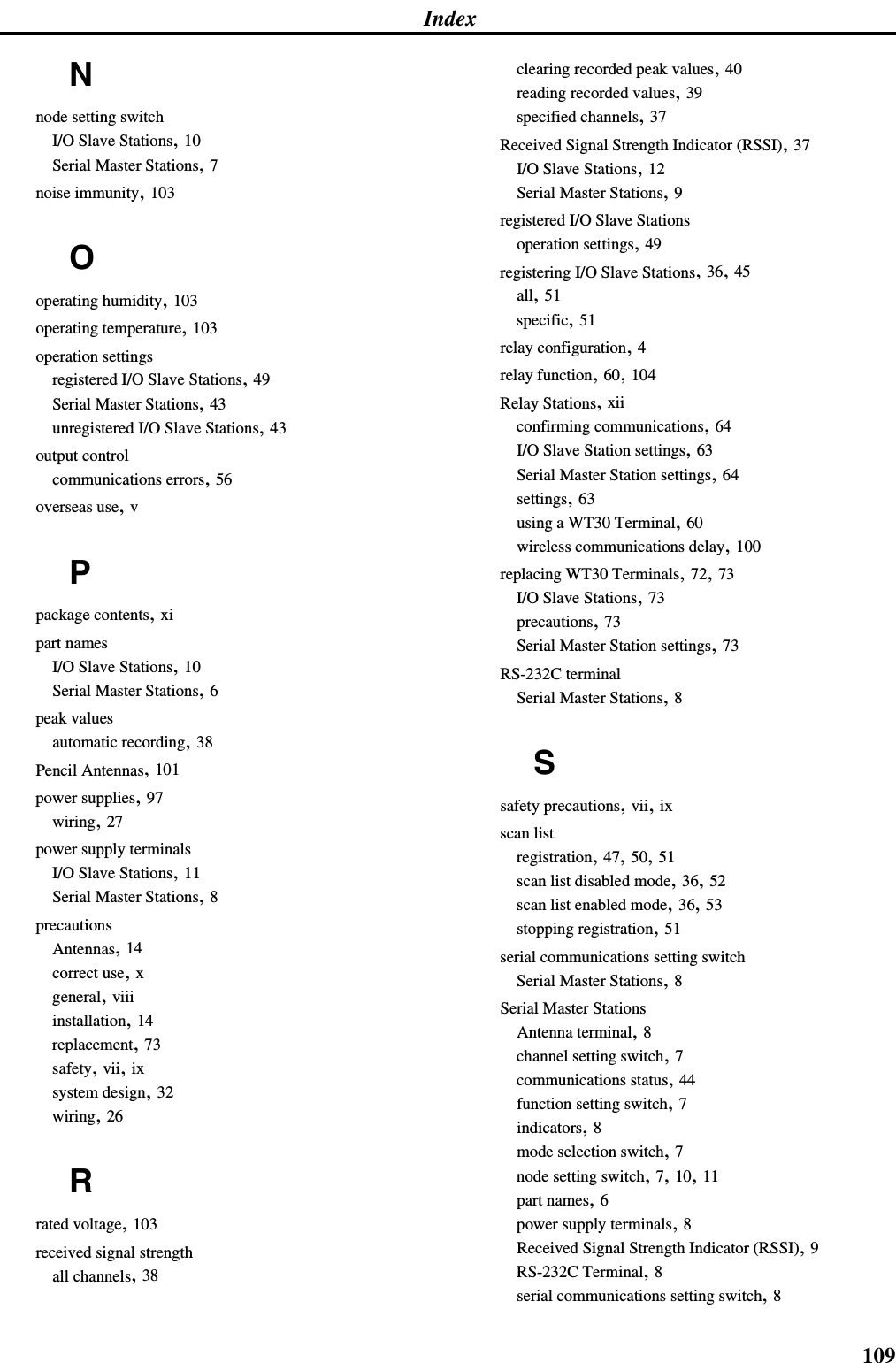 Index

N

node setting switch
I/O Slave Stations, 10
Serial Master Stations, 7

noise immunity, 103

O

operating humidity, 103

operating temperature, 103

operation settings
registered I/O Slave Stations, 49
Serial Master Stations, 43
unregistered I/O Slave Stations, 43

output control
communications errors, 56

overseas use, v

P

package contents, xi

part names
I/O Slave Stations, 10
Serial Master Stations, 6

peak values
automatic recording, 38

Pencil Antennas, 101

power supplies, 97
wiring, 27

power supply terminals
I/O Slave Stations, 11
Serial Master Stations, 8

precautions
Antennas, 14
correct use, x
general, viii
installation, 14
replacement, 73
safety, vii, ix
system design, 32
wiring, 26

R

rated voltage, 103

received signal strength
all channels, 38
clearing recorded peak values, 40
reading recorded values, 39
specified channels, 37

Received Signal Strength Indicator (RSSI), 37
I/O Slave Stations, 12
Serial Master Stations, 9

registered I/O Slave Stations
operation settings, 49

registering I/O Slave Stations, 36, 45
all, 51
specific, 51

relay configuration, 4

relay function, 60, 104

Relay Stations, xii
confirming communications, 64
I/O Slave Station settings, 63
Serial Master Station settings, 64
settings, 63
using a WT30 Terminal, 60
wireless communications delay, 100

replacing WT30 Terminals, 72, 73
I/O Slave Stations, 73
precautions, 73
Serial Master Station settings, 73

RS-232C terminal
Serial Master Stations, 8

S

safety precautions, vii, ix

scan list
registration, 47, 50, 51
scan list disabled mode, 36, 52
scan list enabled mode, 36, 53
stopping registration, 51

serial communications setting switch
Serial Master Stations, 8

Serial Master Stations
Antenna terminal, 8
channel setting switch, 7
communications status, 44
function setting switch, 7
indicators, 8
mode selection switch, 7
node setting switch, 7, 10, 11
part names, 6
power supply terminals, 8
Received Signal Strength Indicator (RSSI), 9
RS-232C Terminal, 8
serial communications setting switch, 8

109